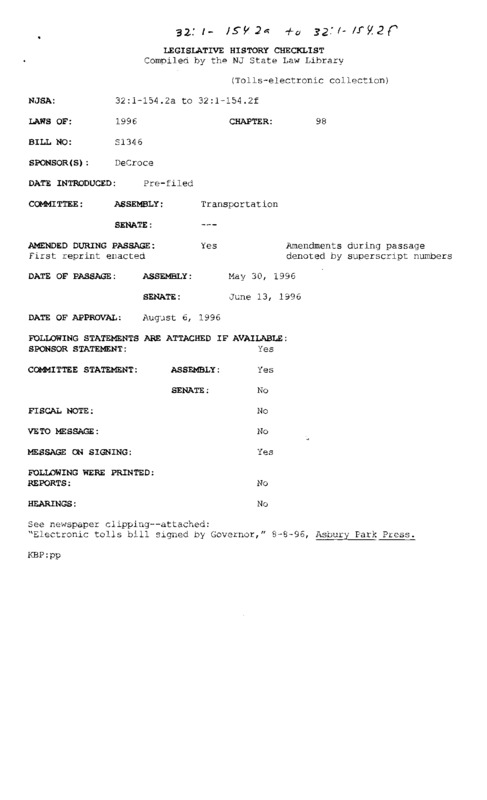 32:1-154.2a to 32:1-154.2f

LEGISLATIVE HISTORY CHECKLIST
Compiled by the NJ State Law Library

(Tolls-electronic collection)

NJSA: 32:1-154.2a to 32:1-154.2f

LAWS OF: 1996 CHAPTER: 98

BILL NO: S1346

SPONSOR(S): DeCroce

DATE INTRODUCED: Pre-filed

COMMITTEE: ASSEMBLY: Transportation

SENATE: ---

AMENDED DURING PASSAGE: Yes Amendments during passage denoted by superscript numbers
First reprint enacted

DATE OF PASSAGE: ASSEMBLY: May 30, 1996

SENATE: June 13, 1996

DATE OF APPROVAL: August 6, 1996

FOLLOWING STATEMENTS ARE ATTACHED IF AVAILABLE:
SPONSOR STATEMENT: Yes

COMMITTEE STATEMENT: ASSEMBLY: Yes

SENATE: No

FISCAL NOTE: No

VETO MESSAGE: No

MESSAGE ON SIGNING: Yes

FOLLOWING WERE PRINTED:
REPORTS: No

HEARINGS: No

See newspaper clipping--attached:
"Electronic tolls bill signed by Governor," 8-8-96, Asbury Park Press.

KBP:pp